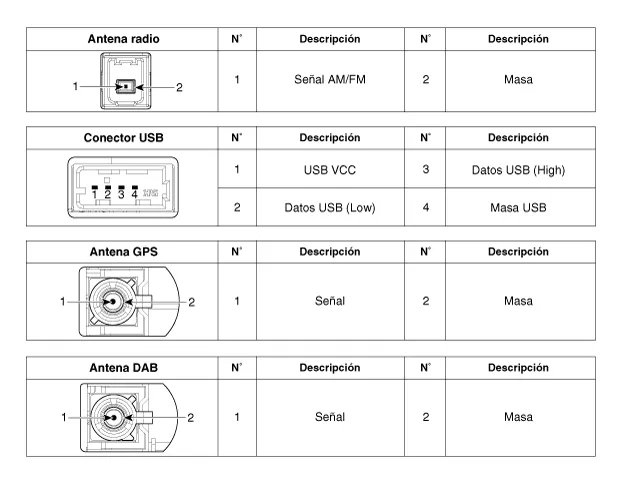 | Antena radio | N° | Descripción | N° | Descripción |
|---|---|---|---|---|
| 1 2 | 1 | Señal AM/FM | 2 | Masa |

| Conector USB | N° | Descripción | N° | Descripción |
|---|---|---|---|---|
| 1 2 3 4 | 1 | USB VCC | 3 | Datos USB (High) |
| | 2 | Datos USB (Low) | 4 | Masa USB |

| Antena GPS | N° | Descripción | N° | Descripción |
|---|---|---|---|---|
| 1 2 | 1 | Señal | 2 | Masa |

| Antena DAB | N° | Descripción | N° | Descripción |
|---|---|---|---|---|
| 1 2 | 1 | Señal | 2 | Masa |